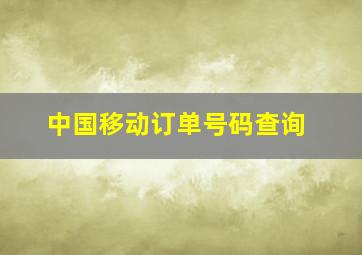 中国移动订单号码查询